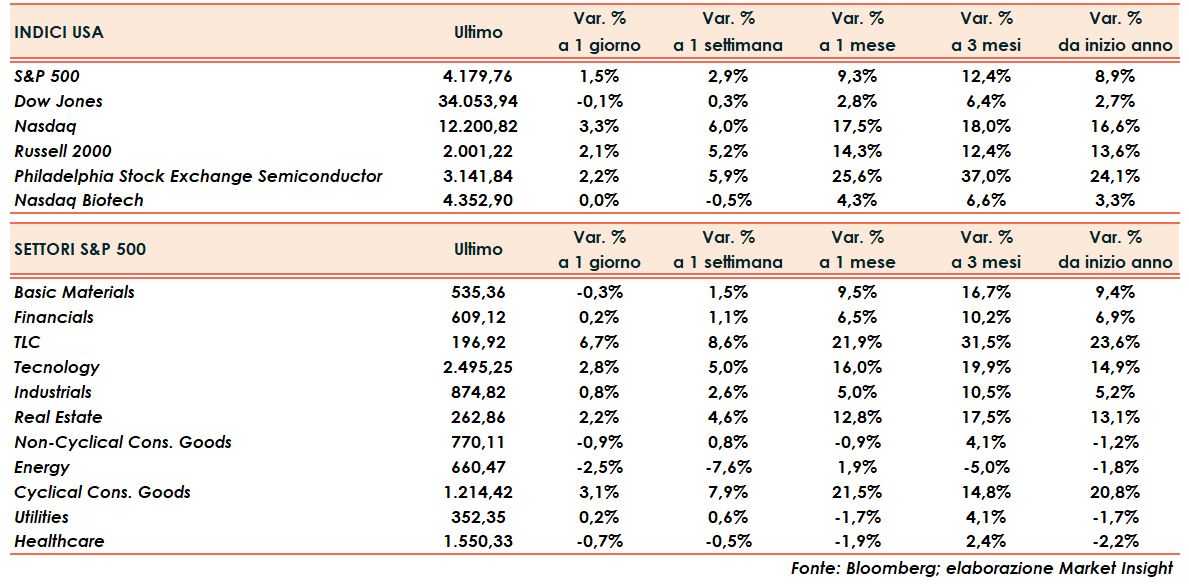 | INDICI USA | Ultimo | Var. % a 1 giorno | Var. % a 1 settimana | Var. % a 1 mese | Var. % a 3 mesi | Var. % da inizio anno |
|---|---|---|---|---|---|---|
| S&P 500 | 4.179,76 | 1,5% | 2,9% | 9,3% | 12,4% | 8,9% |
| Dow Jones | 34.053,94 | -0,1% | 0,3% | 2,8% | 6,4% | 2,7% |
| Nasdaq | 12.200,82 | 3,3% | 6,0% | 17,5% | 18,0% | 16,6% |
| Russell 2000 | 2.001,22 | 2,1% | 5,2% | 14,3% | 12,4% | 13,6% |
| Philadelphia Stock Exchange Semiconductor | 3.141,84 | 2,2% | 5,9% | 25,6% | 37,0% | 24,1% |
| Nasdaq Biotech | 4.352,90 | 0,0% | -0,5% | 4,3% | 6,6% | 3,3% |

| SETTORI S&P 500 | Ultimo | Var. % a 1 giorno | Var. % a 1 settimana | Var. % a 1 mese | Var. % a 3 mesi | Var. % da inizio anno |
|---|---|---|---|---|---|---|
| Basic Materials | 535,36 | -0,3% | 1,5% | 9,5% | 16,7% | 9,4% |
| Financials | 609,12 | 0,2% | 1,1% | 6,5% | 10,2% | 6,9% |
| TLC | 196,92 | 6,7% | 8,6% | 21,9% | 31,5% | 23,6% |
| Tecnology | 2.495,25 | 2,8% | 5,0% | 16,0% | 19,9% | 14,9% |
| Industrials | 874,82 | 0,8% | 2,6% | 5,0% | 10,5% | 5,2% |
| Real Estate | 262,86 | 2,2% | 4,6% | 12,8% | 17,5% | 13,1% |
| Non-Cyclical Cons. Goods | 770,11 | -0,9% | 0,8% | -0,9% | 4,1% | -1,2% |
| Energy | 660,47 | -2,5% | -7,6% | 1,9% | -5,0% | -1,8% |
| Cyclical Cons. Goods | 1.214,42 | 3,1% | 7,9% | 21,5% | 14,8% | 20,8% |
| Utilities | 352,35 | 0,2% | 0,6% | -1,7% | 4,1% | -1,7% |
| Healthcare | 1.550,33 | -0,7% | -0,5% | -1,9% | 2,4% | -2,2% |

Fonte: Bloomberg; elaborazione Market Insight